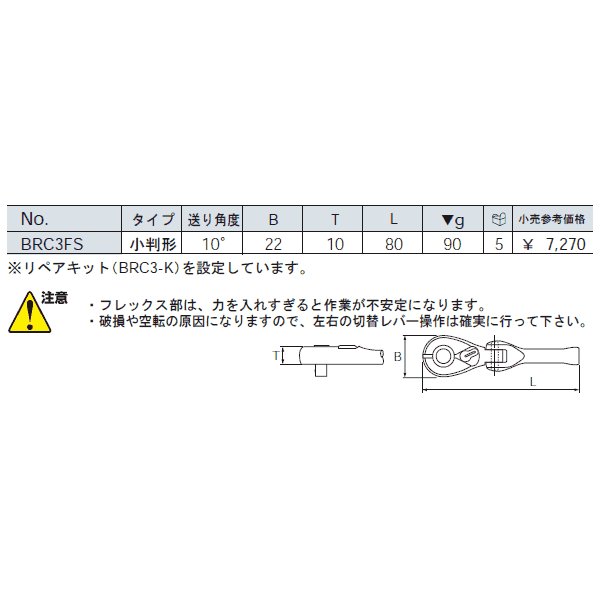 | No. | タイプ | 送り角度 | B | T | L | ▼g |  | 小売参考価格 |
|---|---|---|---|---|---|---|---|---|
| BRC3FS | 小判形 | 10° | 22 | 10 | 80 | 90 | 5 | ¥ 7,270 |

※リペアキット(BRC3-K)を設定しています。

注意
・フレックス部は、力を入れすぎると作業が不安定になります。
・破損や空転の原因になりますので、左右の切替レバー操作は確実に行って下さい。

T
B
L